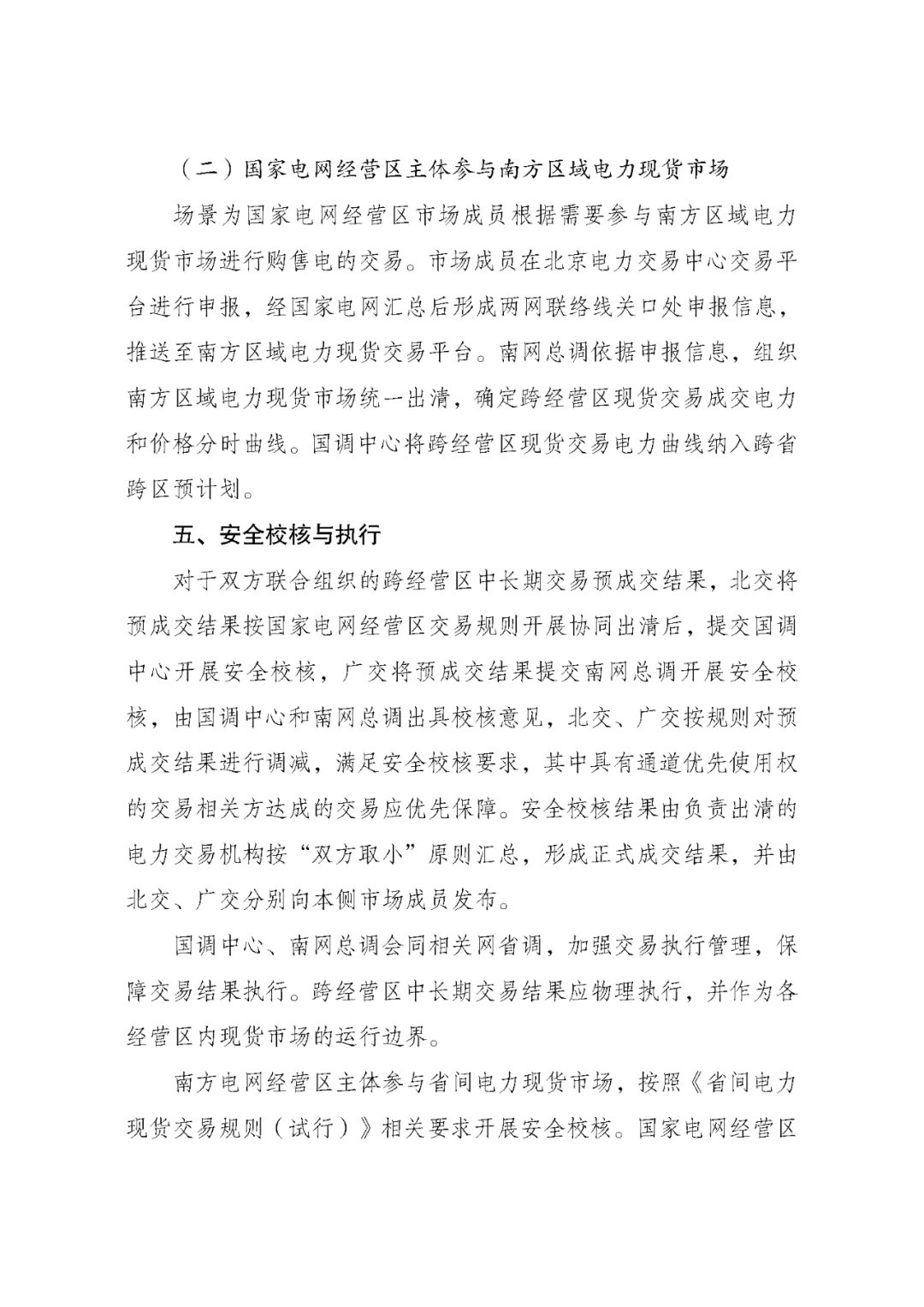 （二）国家电网经营区主体参与南方区域电力现货市场

场景为国家电网经营区市场成员根据需要参与南方区域电力现货市场进行购售电的交易。市场成员在北京电力交易中心交易平台进行申报，经国家电网汇总后形成两网联络线关口处申报信息，推送至南方区域电力现货交易平台。南网总调依据申报信息，组织南方区域电力现货市场统一出清，确定跨经营区现货交易成交电力和价格分时曲线。国调中心将跨经营区现货交易电力曲线纳入跨省跨区预计划。

五、安全校核与执行

对于双方联合组织的跨经营区中长期交易预成交结果，北交将预成交结果按国家电网经营区交易规则开展协同出清后，提交国调中心开展安全校核，广交将预成交结果提交南网总调开展安全校核，由国调中心和南网总调出具校核意见，北交、广交按规则对预成交结果进行调减，满足安全校核要求，其中具有通道优先使用权的交易相关方达成的交易应优先保障。安全校核结果由负责出清的电力交易机构按“双方取小”原则汇总，形成正式成交结果，并由北交、广交分别向本侧市场成员发布。

国调中心、南网总调会同相关网省调，加强交易执行管理，保障交易结果执行。跨经营区中长期交易结果应物理执行，并作为各经营区内现货市场的运行边界。

南方电网经营区主体参与省间电力现货市场，按照《省间电力现货交易规则（试行）》相关要求开展安全校核。国家电网经营区